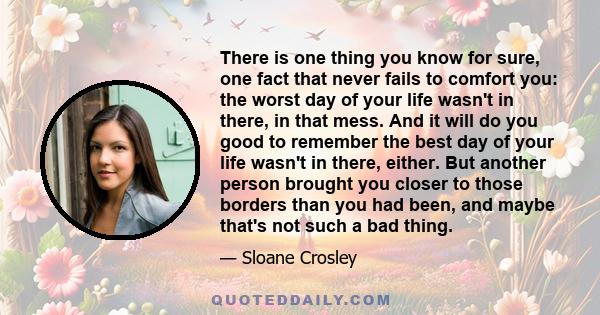 There is one thing you know for sure, one fact that never fails to comfort you: the worst day of your life wasn't in there, in that mess. And it will do you good to remember the best day of your life wasn't in there, either. But another person brought you closer to those borders than you had been, and maybe that's not such a bad thing.

— Sloane Crosley

QUOTEDDAILY.COM